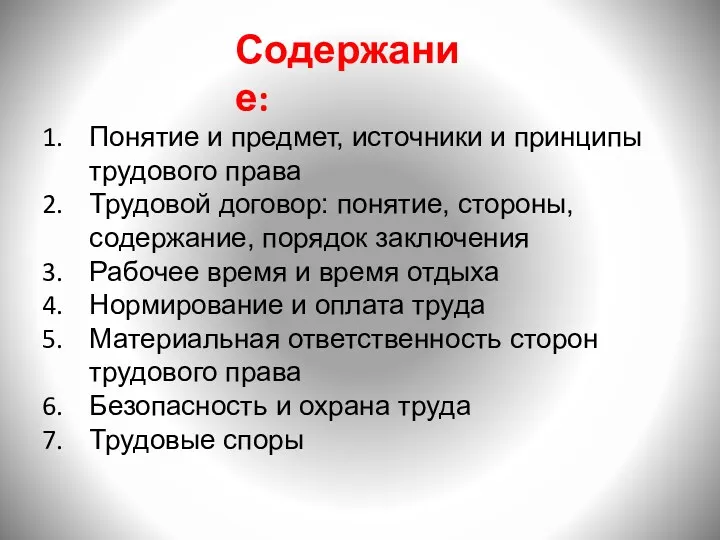 Содержание:

1. Понятие и предмет, источники и принципы трудового права
2. Трудовой договор: понятие, стороны, содержание, порядок заключения
3. Рабочее время и время отдыха
4. Нормирование и оплата труда
5. Материальная ответственность сторон трудового права
6. Безопасность и охрана труда
7. Трудовые споры